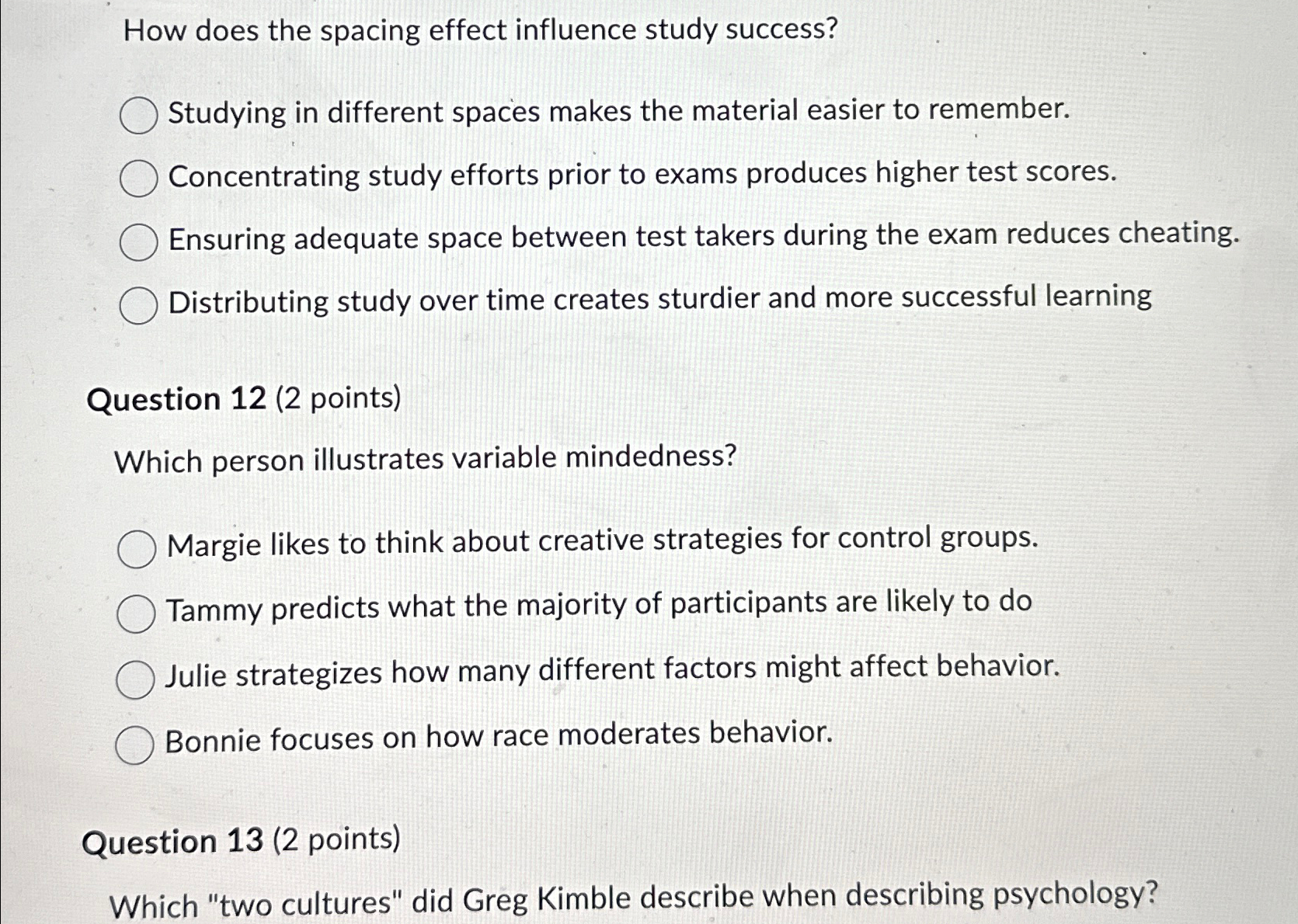 How does the spacing effect influence study success?

Studying in different spaces makes the material easier to remember.

Concentrating study efforts prior to exams produces higher test scores.

Ensuring adequate space between test takers during the exam reduces cheating.

Distributing study over time creates sturdier and more successful learning

Question 12 (2 points)

Which person illustrates variable mindedness?

Margie likes to think about creative strategies for control groups.

Tammy predicts what the majority of participants are likely to do

Julie strategizes how many different factors might affect behavior.

Bonnie focuses on how race moderates behavior.

Question 13 (2 points)

Which "two cultures" did Greg Kimble describe when describing psychology?